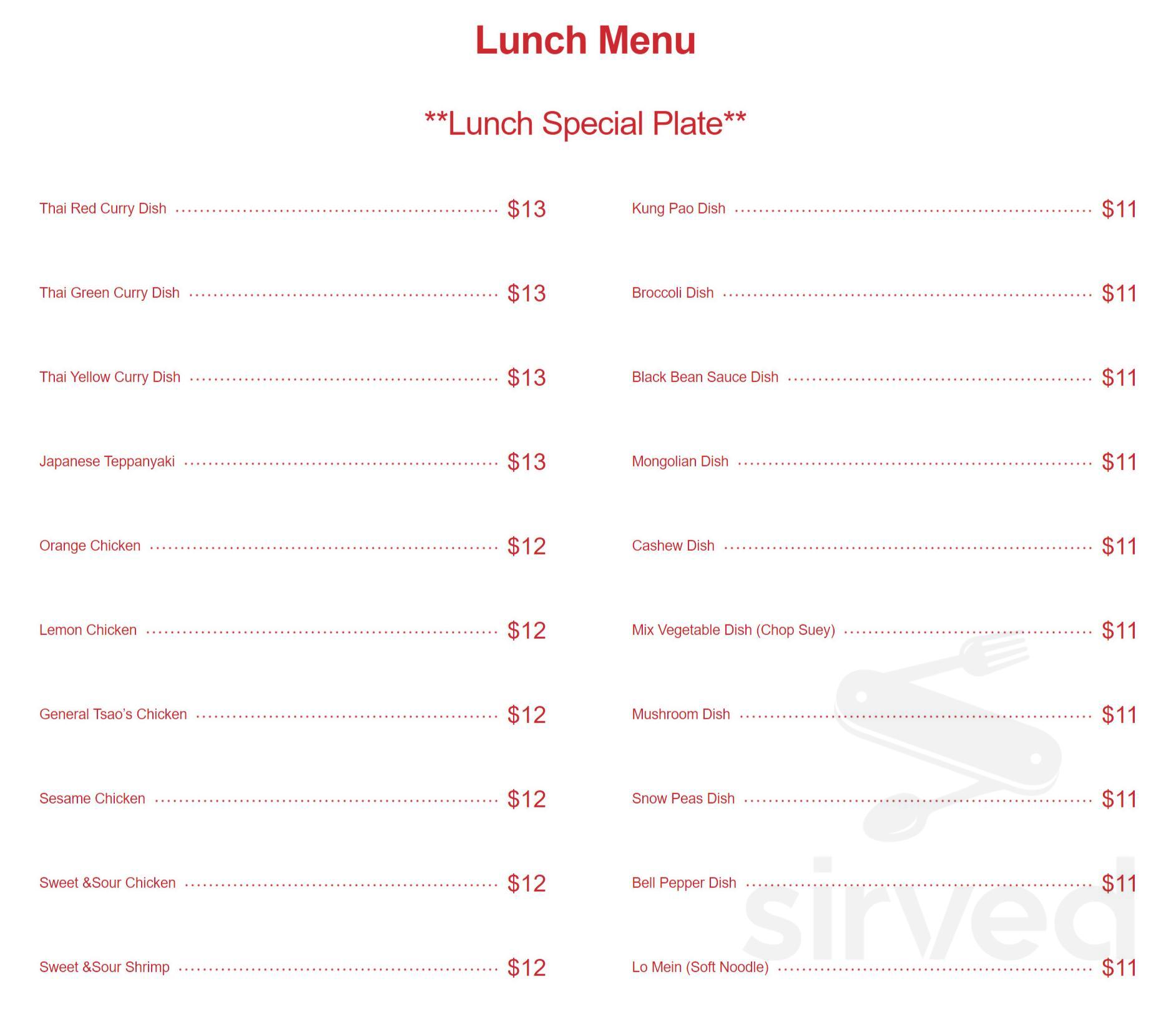 Lunch Menu

**Lunch Special Plate**

Thai Red Curry Dish $13

Thai Green Curry Dish $13

Thai Yellow Curry Dish $13

Japanese Teppanyaki $13

Orange Chicken $12

Lemon Chicken $12

General Tsao's Chicken $12

Sesame Chicken $12

Sweet &Sour Chicken $12

Sweet &Sour Shrimp $12

Kung Pao Dish $11

Broccoli Dish $11

Black Bean Sauce Dish $11

Mongolian Dish $11

Cashew Dish $11

Mix Vegetable Dish (Chop Suey) $11

Mushroom Dish $11

Snow Peas Dish $11

Bell Pepper Dish $11

Lo Mein (Soft Noodle) $11

sirved